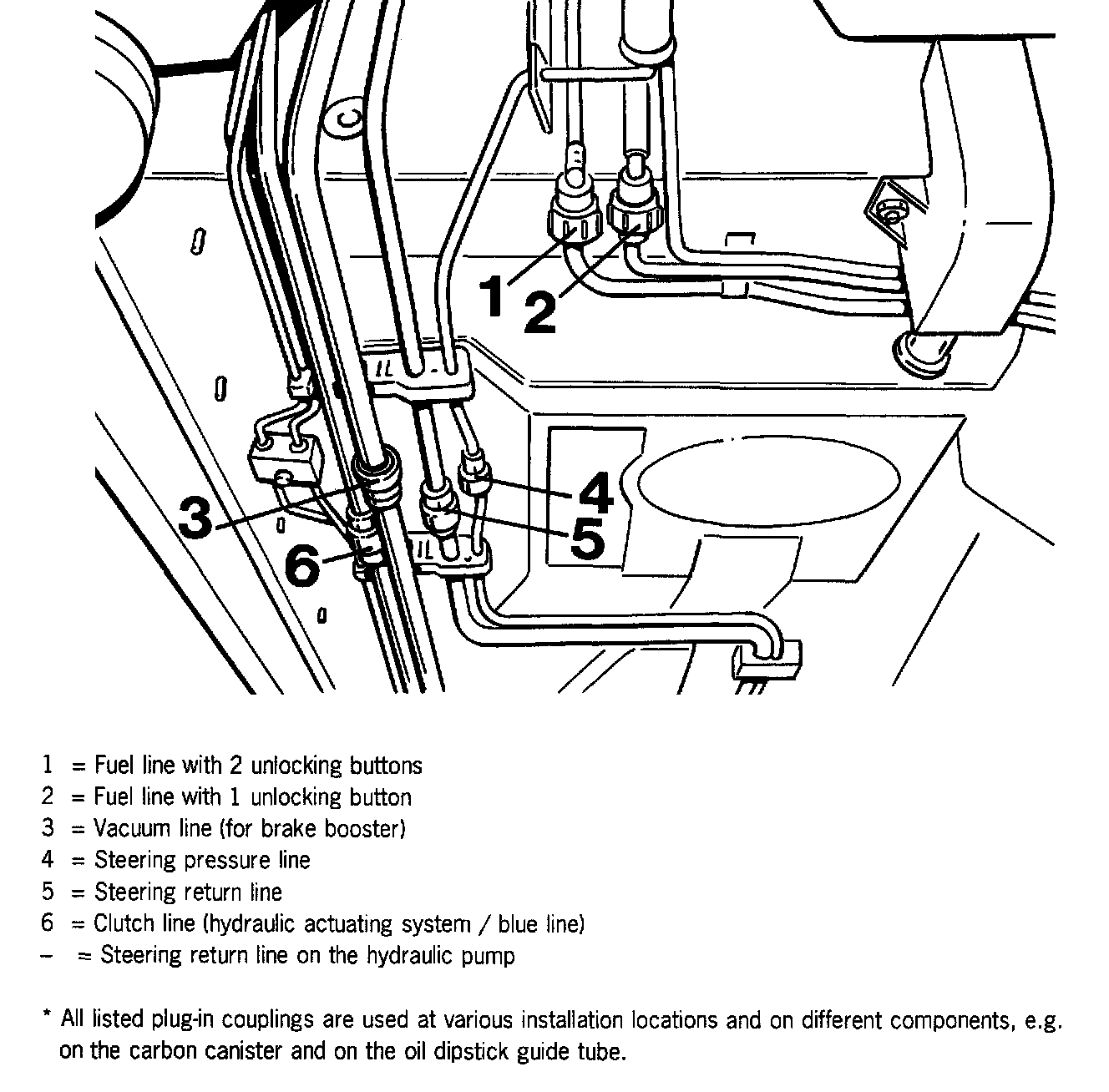 1
2
3
4
5
6

1 = Fuel line with 2 unlocking buttons
2 = Fuel line with 1 unlocking button
3 = Vacuum line (for brake booster)
4 = Steering pressure line
5 = Steering return line
6 = Clutch line (hydraulic actuating system / blue line)
– = Steering return line on the hydraulic pump

* All listed plug-in couplings are used at various installation locations and on different components, e.g. on the carbon canister and on the oil dipstick guide tube.